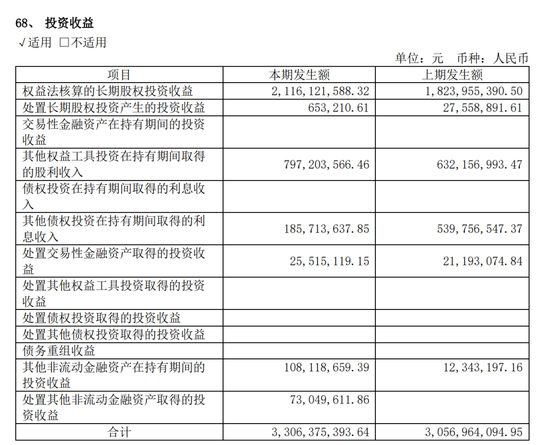 68、 投资收益

√适用 □不适用

单位：元 币种：人民币

| 项目 | 本期发生额 | 上期发生额 |
|---|---|---|
| 权益法核算的长期股权投资收益 | 2,116,121,588.32 | 1,823,955,390.50 |
| 处置长期股权投资产生的投资收益 | 653,210.61 | 27,558,891.61 |
| 交易性金融资产在持有期间的投资收益 | | |
| 其他权益工具投资在持有期间取得的股利收入 | 797,203,566.46 | 632,156,993.47 |
| 债权投资在持有期间取得的利息收入 | | |
| 其他债权投资在持有期间取得的利息收入 | 185,713,637.85 | 539,756,547.37 |
| 处置交易性金融资产取得的投资收益 | 25,515,119.15 | 21,193,074.84 |
| 处置其他权益工具投资取得的投资收益 | | |
| 处置债权投资取得的投资收益 | | |
| 处置其他债权投资取得的投资收益 | | |
| 债务重组收益 | | |
| 其他非流动金融资产在持有期间的投资收益 | 108,118,659.39 | 12,343,197.16 |
| 处置其他非流动金融资产取得的投资收益 | 73,049,611.86 | |
| 合计 | 3,306,375,393.64 | 3,056,964,094.95 |